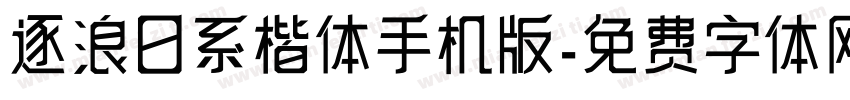 逐浪日系楷体手机版-免费字体网